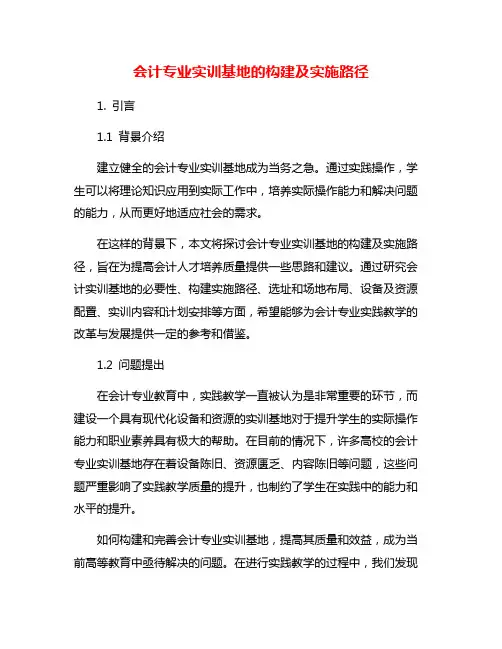 会计专业实训基地的构建及实施路径

1. 引言

1.1 背景介绍

建立健全的会计专业实训基地成为当务之急。通过实践操作，学生可以将理论知识应用到实际工作中，培养实际操作能力和解决问题的能力，从而更好地适应社会的需求。

在这样的背景下，本文将探讨会计专业实训基地的构建及实施路径，旨在为提高会计人才培养质量提供一些思路和建议。通过研究会计实训基地的必要性、构建实施路径、选址和场地布局、设备及资源配置、实训内容和计划安排等方面，希望能够为会计专业实践教学的改革与发展提供一定的参考和借鉴。

1.2 问题提出

在会计专业教育中，实践教学一直被认为是非常重要的环节，而建设一个具有现代化设备和资源的实训基地对于提升学生的实际操作能力和职业素养具有极大的帮助。在目前的情况下，许多高校的会计专业实训基地存在着设备陈旧、资源匮乏、内容陈旧等问题，这些问题严重影响了实践教学质量的提升，也制约了学生在实践中的能力和水平的提升。

如何构建和完善会计专业实训基地，提高其质量和效益，成为当前高等教育中亟待解决的问题。在进行实践教学的过程中，我们发现